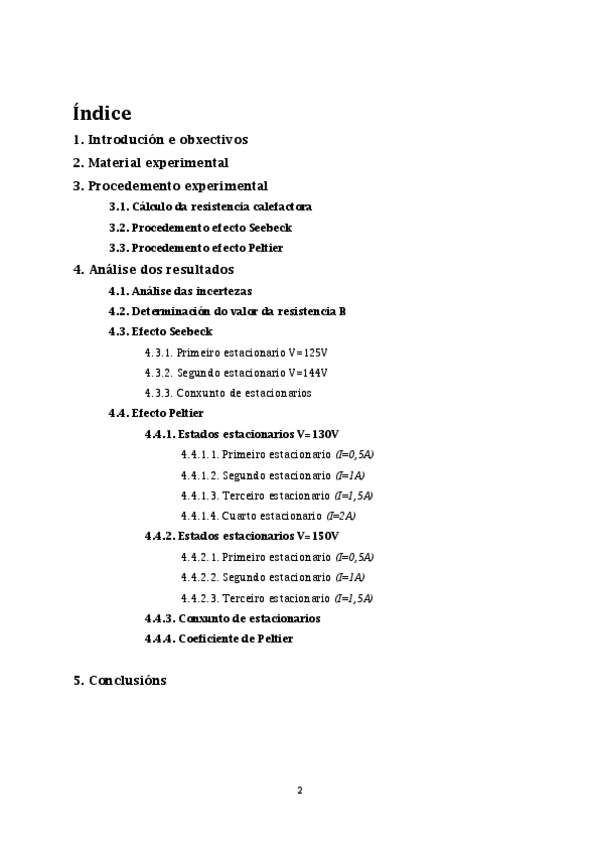 Índice

1. Introdución e obxectivos

2. Material experimental

3. Procedemento experimental

3.1. Cálculo da resistencia calefactora

3.2. Procedemento efecto Seebeck

3.3. Procedemento efecto Peltier

4. Análise dos resultados

4.1. Análise das incertezas

4.2. Determinación do valor da resistencia R

4.3. Efecto Seebeck

4.3.1. Primeiro estacionario V=125V

4.3.2. Segundo estacionario V=144V

4.3.3. Conxunto de estacionarios

4.4. Efecto Peltier

4.4.1. Estados estacionarios V=130V

4.4.1.1. Primeiro estacionario (I=0,5A)

4.4.1.2. Segundo estacionario (I=1A)

4.4.1.3. Terceiro estacionario (I=1,5A)

4.4.1.4. Cuarto estacionario (I=2A)

4.4.2. Estados estacionarios V=150V

4.4.2.1. Primeiro estacionario (I=0,5A)

4.4.2.2. Segundo estacionario (I=1A)

4.4.2.3. Terceiro estacionario (I=1,5A)

4.4.3. Conxunto de estacionarios

4.4.4. Coeficiente de Peltier

5. Conclusións

2